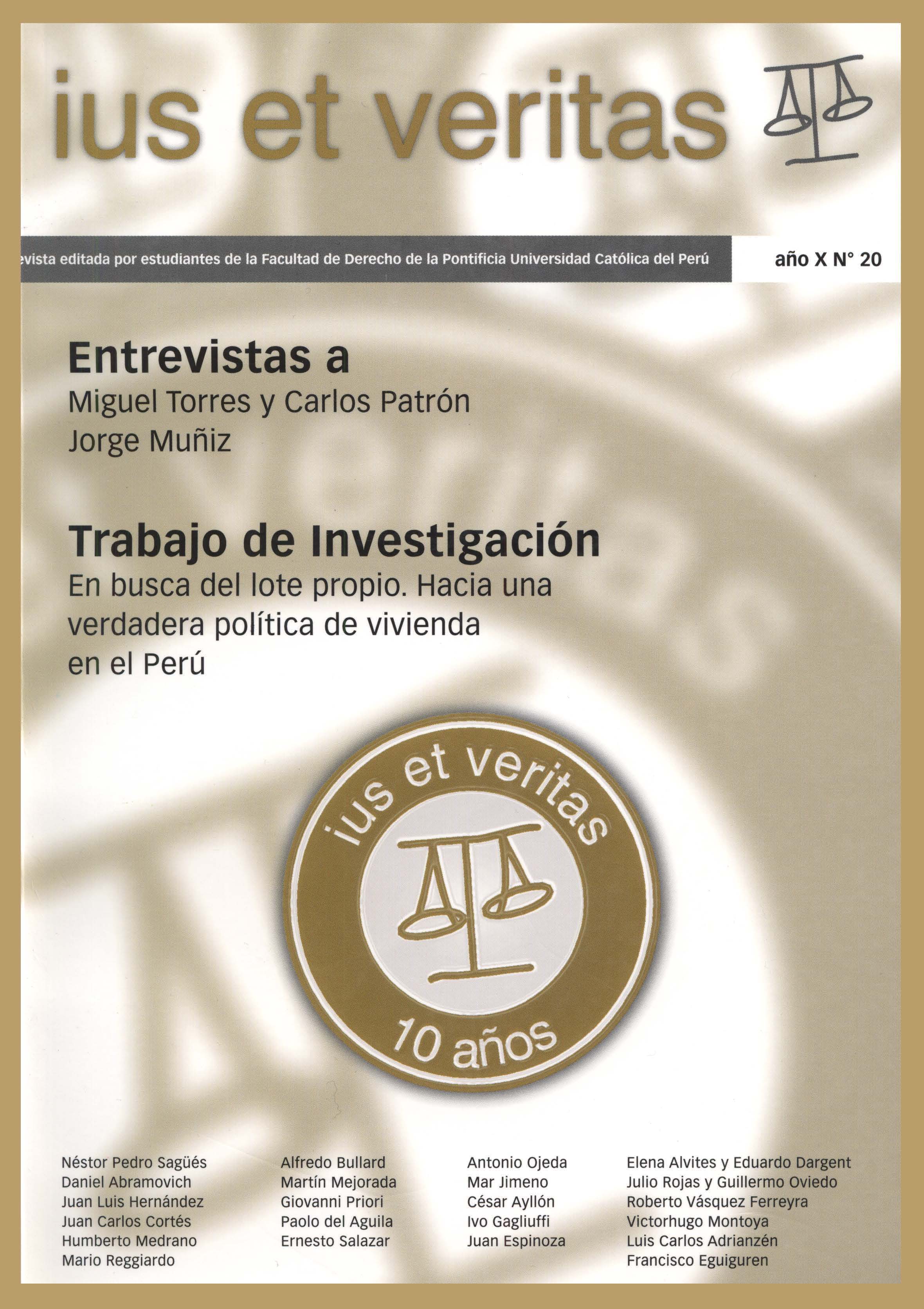 ius et veritas

evista editada por estudiantes de la Facultad de Derecho de la Pontificia Universidad Católica del Perú

año X N° 20

Entrevistas a
Miguel Torres y Carlos Patrón
Jorge Muñiz

Trabajo de Investigación
En busca del lote propio. Hacia una verdadera política de vivienda en el Perú

ius et veritas
10 años

Néstor Pedro Sagüés
Daniel Abramovich
Juan Luis Hernández
Juan Carlos Cortés
Humberto Medrano
Mario Reggiardo

Alfredo Bullard
Martín Mejorada
Giovanni Priori
Paolo del Aguila
Ernesto Salazar

Antonio Ojeda
Mar Jimeno
César Ayllón
Ivo Gagliuffi
Juan Espinoza

Elena Alvites y Eduardo Dargent
Julio Rojas y Guillermo Oviedo
Roberto Vásquez Ferreyra
Victorhugo Montoya
Luis Carlos Adrianzén
Francisco Eguiguren